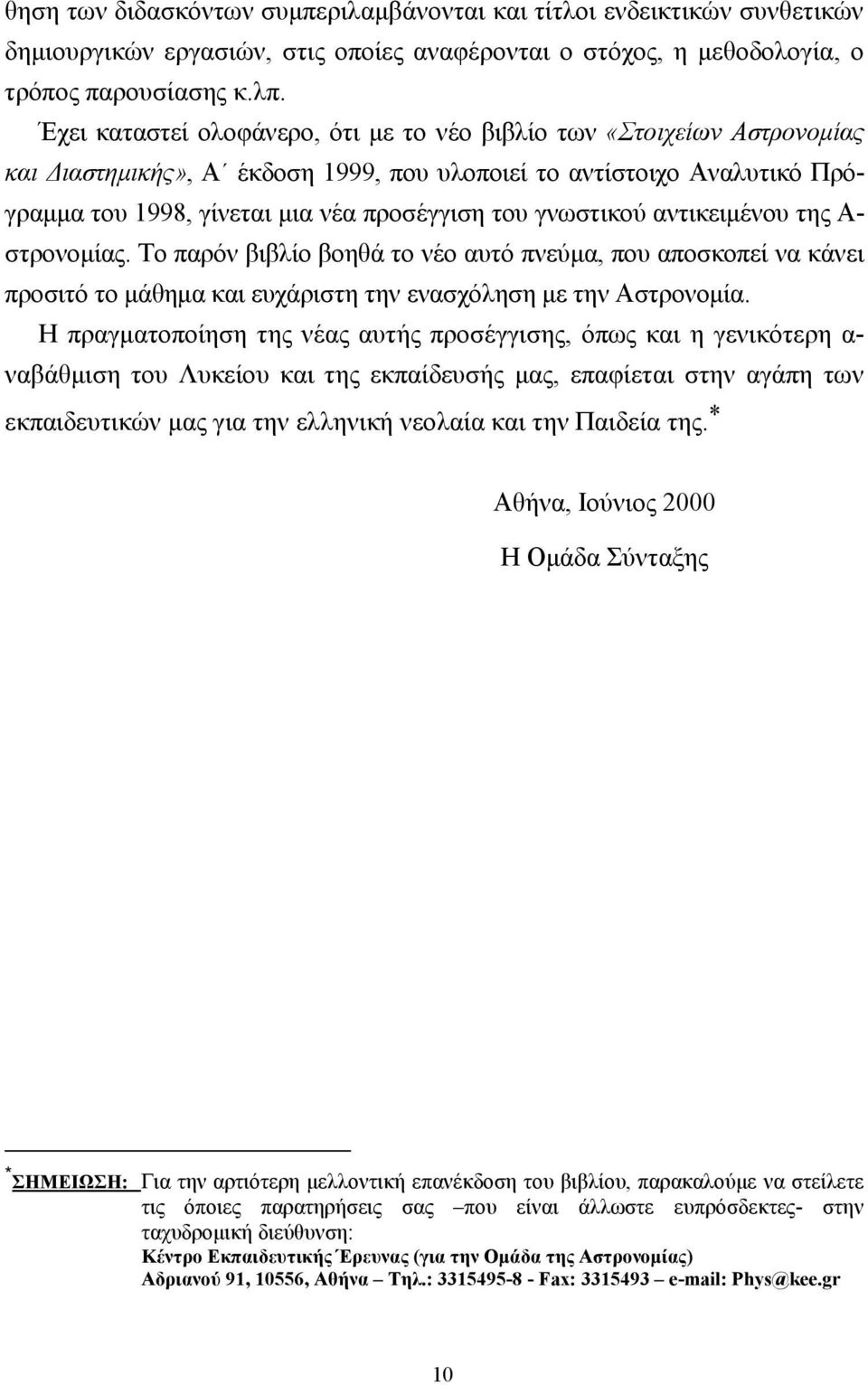 θηση των διδασκόντων συμπεριλαμβάνονται και τίτλοι ενδεικτικών συνθετικών δημιουργικών εργασιών, στις οποίες αναφέρονται ο στόχος, η μεθοδολογία, ο τρόπος παρουσίασης κ.λπ.

Έχει καταστεί ολοφάνερο, ότι με το νέο βιβλίο των «Στοιχείων Αστρονομίας και Διαστημικής», Α΄ έκδοση 1999, που υλοποιεί το αντίστοιχο Αναλυτικό Πρόγραμμα του 1998, γίνεται μια νέα προσέγγιση του γνωστικού αντικειμένου της Αστρονομίας. Το παρόν βιβλίο βοηθά το νέο αυτό πνεύμα, που αποσκοπεί να κάνει προσιτό το μάθημα και ευχάριστη την ενασχόληση με την Αστρονομία.

Η πραγματοποίηση της νέας αυτής προσέγγισης, όπως και η γενικότερη αναβάθμιση του Λυκείου και της εκπαίδευσής μας, επαφίεται στην αγάπη των εκπαιδευτικών μας για την ελληνική νεολαία και την Παιδεία της.*

Αθήνα, Ιούνιος 2000

Η Ομάδα Σύνταξης

*ΣΗΜΕΙΩΣΗ: Για την αρτιότερη μελλοντική επανέκδοση του βιβλίου, παρακαλούμε να στείλετε τις όποιες παρατηρήσεις σας –που είναι άλλωστε ευπρόσδεκτες- στην ταχυδρομική διεύθυνση:
Κέντρο Εκπαιδευτικής Έρευνας (για την Ομάδα της Αστρονομίας)
Αδριανού 91, 10556, Αθήνα – Τηλ.: 3315495-8 - Fax: 3315493 – e-mail: Phys@kee.gr

10